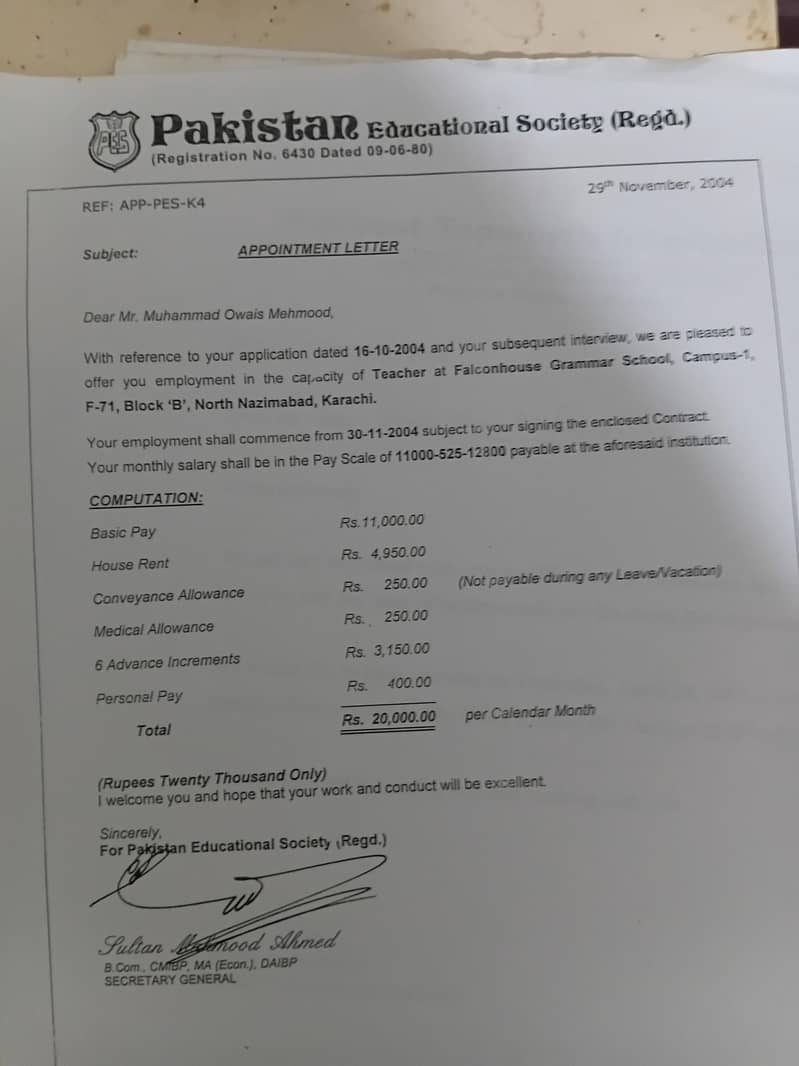 PES

Pakistan Educational Society (Regd.)
(Registration No. 6430 Dated 09-06-80)

REF: APP-PES-K4

29th November, 2004

Subject: APPOINTMENT LETTER

Dear Mr. Muhammad Owais Mehmood,

With reference to your application dated 16-10-2004 and your subsequent interview, we are pleased to offer you employment in the capacity of Teacher at Falconhouse Grammar School, Campus-1, F-71, Block 'B', North Nazimabad, Karachi.

Your employment shall commence from 30-11-2004 subject to your signing the enclosed Contract. Your monthly salary shall be in the Pay Scale of 11000-525-12800 payable at the aforesaid institution.

COMPUTATION:

Basic Pay Rs.11,000.00
House Rent Rs. 4,950.00
Conveyance Allowance Rs. 250.00 (Not payable during any Leave/Vacation)
Medical Allowance Rs. 250.00
6 Advance Increments Rs. 3,150.00
Personal Pay Rs. 400.00
Total Rs. 20,000.00 per Calendar Month

(Rupees Twenty Thousand Only)
I welcome you and hope that your work and conduct will be excellent.

Sincerely,
For Pakistan Educational Society (Regd.)

Sultan Mahmood Ahmed
B.Com., CMIBP, MA (Econ.), DAIBP
SECRETARY GENERAL